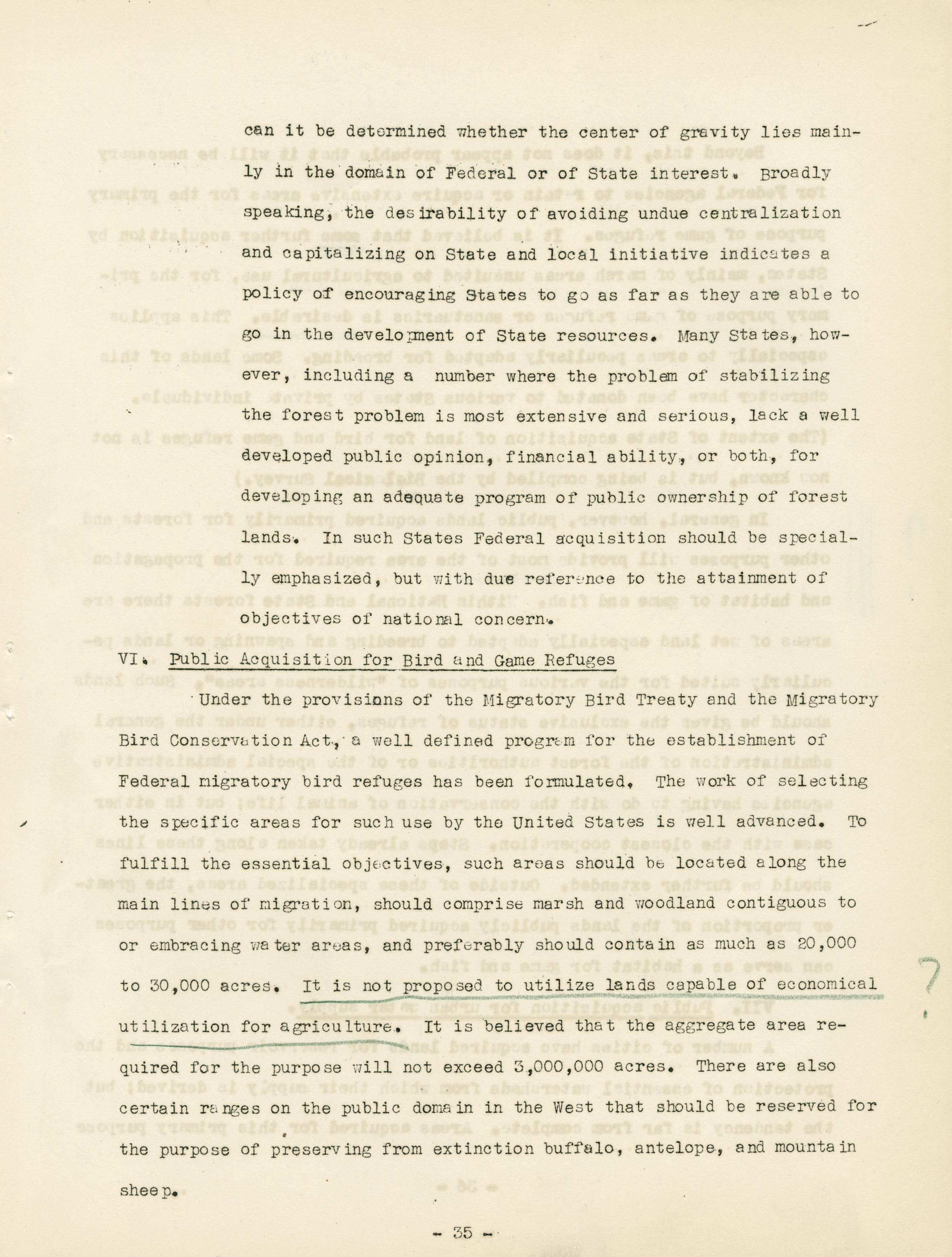 can it be determined whether the center of gravity lies mainly in the domain of Federal or of State interest. Broadly speaking, the desirability of avoiding undue centralization and capitalizing on State and local initiative indicates a policy of encouraging States to go as far as they are able to go in the development of State resources. Many States, however, including a number where the problem of stabilizing the forest problem is most extensive and serious, lack a well developed public opinion, financial ability, or both, for developing an adequate program of public ownership of forest lands. In such States Federal acquisition should be specially emphasized, but with due reference to the attainment of objectives of national concern.

VI. Public Acquisition for Bird and Game Refuges

Under the provisions of the Migratory Bird Treaty and the Migratory Bird Conservation Act, a well defined program for the establishment of Federal migratory bird refuges has been formulated. The work of selecting the specific areas for such use by the United States is well advanced. To fulfill the essential objectives, such areas should be located along the main lines of migration, should comprise marsh and woodland contiguous to or embracing water areas, and preferably should contain as much as 20,000 to 30,000 acres. It is not proposed to utilize lands capable of economical utilization for agriculture. It is believed that the aggregate area required for the purpose will not exceed 3,000,000 acres. There are also certain ranges on the public domain in the West that should be reserved for the purpose of preserving from extinction buffalo, antelope, and mountain sheep.

- 35 -